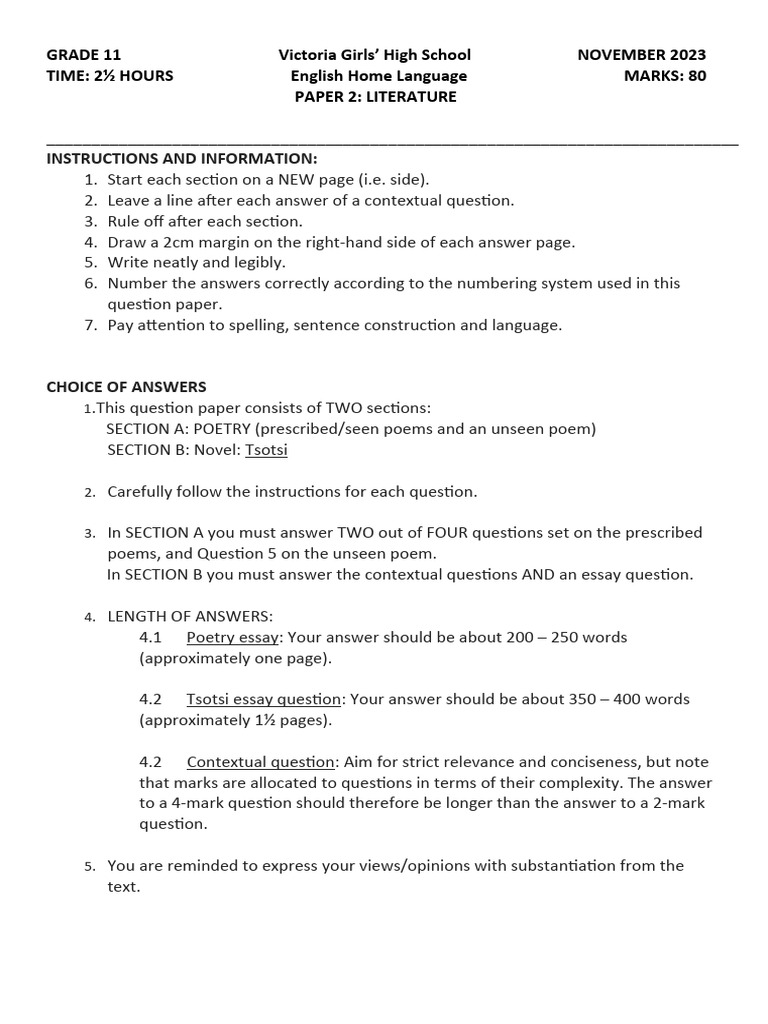 GRADE 11
TIME: 2½ HOURS

Victoria Girls' High School
English Home Language
PAPER 2: LITERATURE

NOVEMBER 2023
MARKS: 80

INSTRUCTIONS AND INFORMATION:
1. Start each section on a NEW page (i.e. side).
2. Leave a line after each answer of a contextual question.
3. Rule off after each section.
4. Draw a 2cm margin on the right-hand side of each answer page.
5. Write neatly and legibly.
6. Number the answers correctly according to the numbering system used in this question paper.
7. Pay attention to spelling, sentence construction and language.

CHOICE OF ANSWERS
1. This question paper consists of TWO sections:
SECTION A: POETRY (prescribed/seen poems and an unseen poem)
SECTION B: Novel: Tsotsi

2. Carefully follow the instructions for each question.

3. In SECTION A you must answer TWO out of FOUR questions set on the prescribed poems, and Question 5 on the unseen poem.
In SECTION B you must answer the contextual questions AND an essay question.

4. LENGTH OF ANSWERS:
4.1 Poetry essay: Your answer should be about 200 – 250 words (approximately one page).

4.2 Tsotsi essay question: Your answer should be about 350 – 400 words (approximately 1½ pages).

4.2 Contextual question: Aim for strict relevance and conciseness, but note that marks are allocated to questions in terms of their complexity. The answer to a 4-mark question should therefore be longer than the answer to a 2-mark question.

5. You are reminded to express your views/opinions with substantiation from the text.